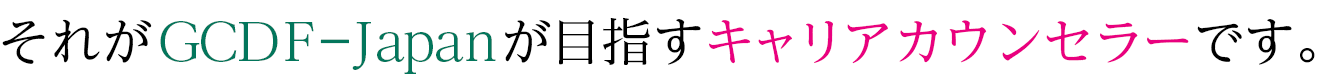 それがGCDF-Japanが目指すキャリアカウンセラーです。